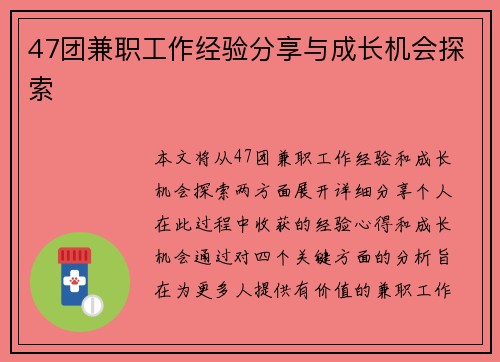 47团兼职工作经验分享与成长机会探索

本文将从47团兼职工作经验和成长机会探索两方面展开详细分享个人在此过程中收获的经验心得和成长机会通过对四个关键方面的分析旨在为更多人提供有价值的兼职工作